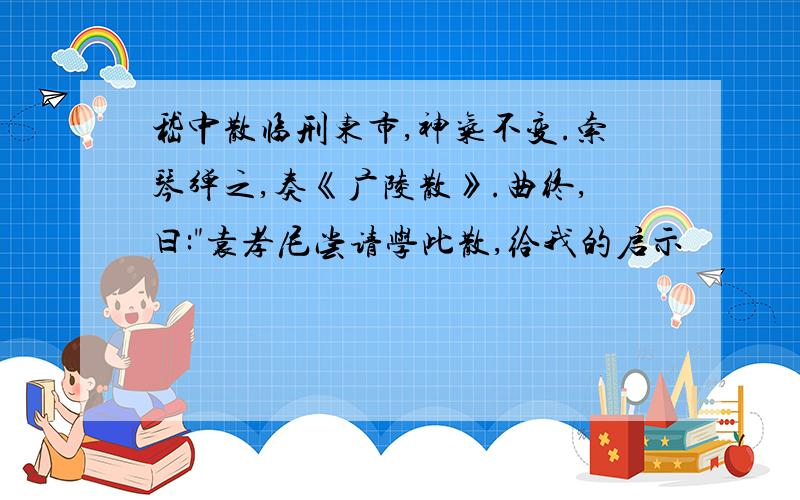 嵇中散临刑东市,神气不变.索琴弹之,奏《广陵散》.曲终,曰:"袁孝尼尝请学此散,给我的启示